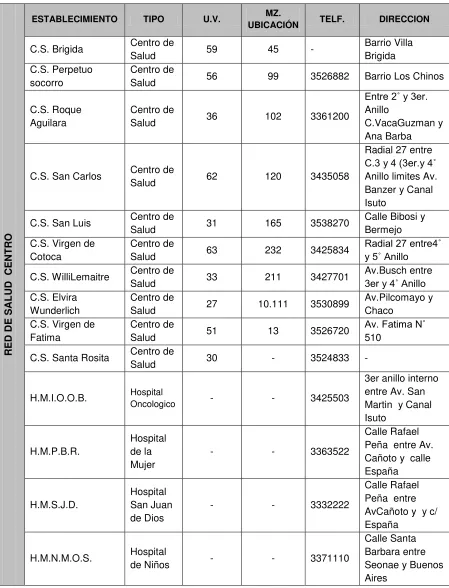 |  | ESTABLECIMIENTO | TIPO | U.V. | MZ. UBICACIÓN | TELF. | DIRECCION |
|---|---|---|---|---|---|---|
| RED DE SALUD CENTRO | C.S. Brigida | Centro de Salud | 59 | 45 | - | Barrio Villa Brigida |
|  | C.S. Perpetuo socorro | Centro de Salud | 56 | 99 | 3526882 | Barrio Los Chinos |
|  | C.S. Roque Aguilara | Centro de Salud | 36 | 102 | 3361200 | Entre 2° y 3er. Anillo C.VacaGuzman y Ana Barba |
|  | C.S. San Carlos | Centro de Salud | 62 | 120 | 3435058 | Radial 27 entre C.3 y 4 (3er.y 4° Anillo limites Av. Banzer y Canal Isuto |
|  | C.S. San Luis | Centro de Salud | 31 | 165 | 3538270 | Calle Bibosi y Bermejo |
|  | C.S. Virgen de Cotoca | Centro de Salud | 63 | 232 | 3425834 | Radial 27 entre4° y 5° Anillo |
|  | C.S. WilliLemaitre | Centro de Salud | 33 | 211 | 3427701 | Av.Busch entre 3er y 4° Anillo |
|  | C.S. Elvira Wunderlich | Centro de Salud | 27 | 10.111 | 3530899 | Av.Pilcomayo y Chaco |
|  | C.S. Virgen de Fatima | Centro de Salud | 51 | 13 | 3526720 | Av. Fatima N° 510 |
|  | C.S. Santa Rosita | Centro de Salud | 30 | - | 3524833 | - |
|  | H.M.I.O.O.B. | Hospital Oncologico | - | - | 3425503 | 3er anillo interno entre Av. San Martin y Canal Isuto |
|  | H.M.P.B.R. | Hospital de la Mujer | - | - | 3363522 | Calle Rafael Peña entre Av. Cañoto y calle España |
|  | H.M.S.J.D. | Hospital San Juan de Dios | - | - | 3332222 | Calle Rafael Peña entre AvCañoto y y c/ España |
|  | H.M.N.M.O.S. | Hospital de Niños | - | - | 3371110 | Calle Santa Barbara entre Seonae y Buenos Aires |